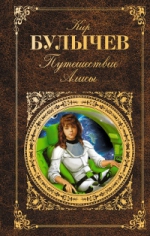 Кир
БУЛЫЧЕВ
Путешествие
Алисы